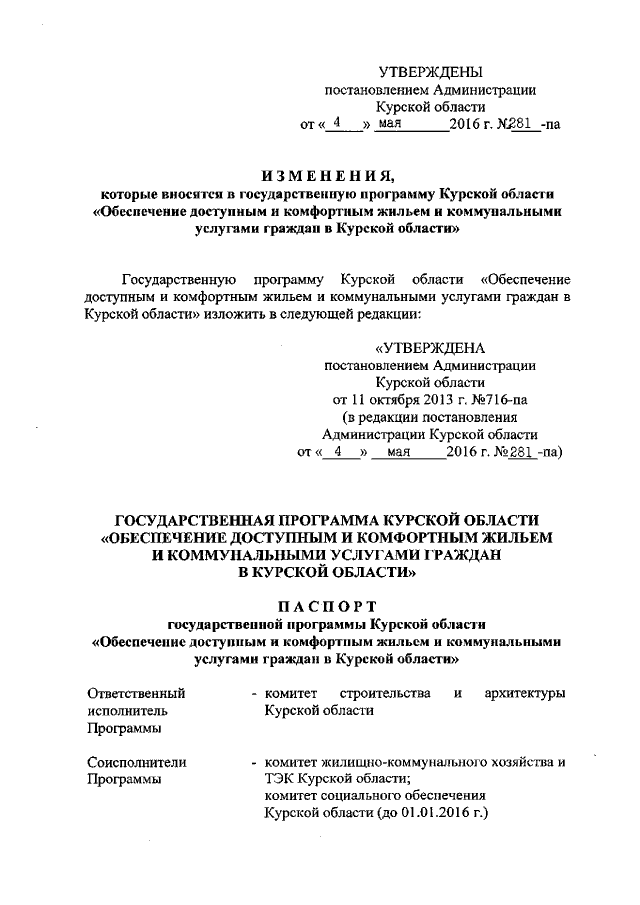 УТВЕРЖДЕНЫ
постановлением Администрации
Курской области
от « 4 » мая 2016 г. №281 -па

ИЗМЕНЕНИЯ,
которые вносятся в государственную программу Курской области «Обеспечение доступным и комфортным жильем и коммунальными услугами граждан в Курской области»

Государственную программу Курской области «Обеспечение доступным и комфортным жильем и коммунальными услугами граждан в Курской области» изложить в следующей редакции:

«УТВЕРЖДЕНА
постановлением Администрации
Курской области
от 11 октября 2013 г. №716-па
(в редакции постановления
Администрации Курской области
от « 4 » мая 2016 г. №281 -па)

ГОСУДАРСТВЕННАЯ ПРОГРАММА КУРСКОЙ ОБЛАСТИ «ОБЕСПЕЧЕНИЕ ДОСТУПНЫМ И КОМФОРТНЫМ ЖИЛЬЕМ И КОММУНАЛЬНЫМИ УСЛУГАМИ ГРАЖДАН В КУРСКОЙ ОБЛАСТИ»

ПАСПОРТ
государственной программы Курской области «Обеспечение доступным и комфортным жильем и коммунальными услугами граждан в Курской области»

Ответственный исполнитель Программы - комитет строительства и архитектуры Курской области

Соисполнители Программы - комитет жилищно-коммунального хозяйства и ТЭК Курской области;
комитет социального обеспечения Курской области (до 01.01.2016 г.)